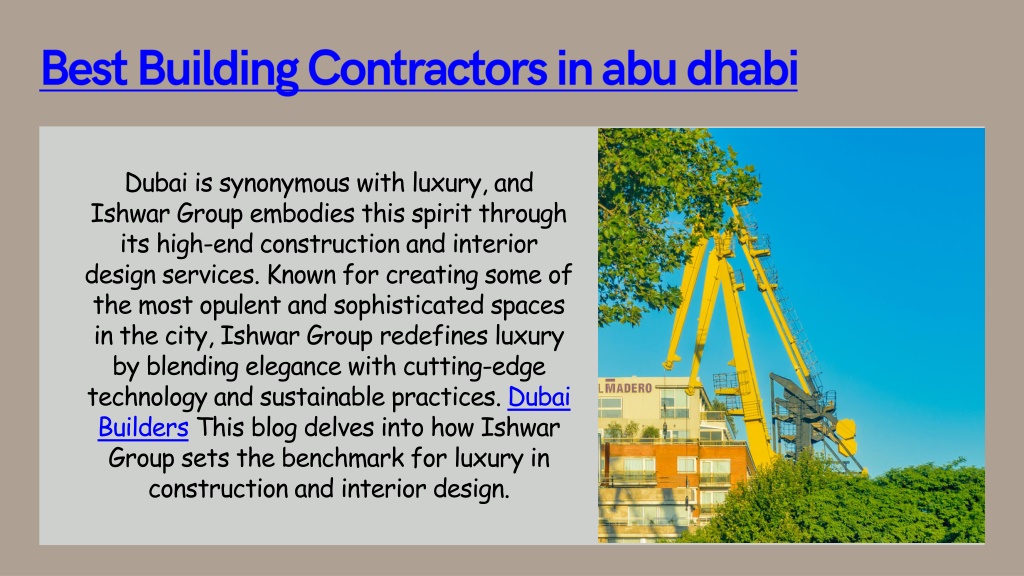 Best Building Contractors in abu dhabi

Dubai is synonymous with luxury, and Ishwar Group embodies this spirit through its high-end construction and interior design services. Known for creating some of the most opulent and sophisticated spaces in the city, Ishwar Group redefines luxury by blending elegance with cutting-edge technology and sustainable practices. Dubai Builders This blog delves into how Ishwar Group sets the benchmark for luxury in construction and interior design.

L MADERO